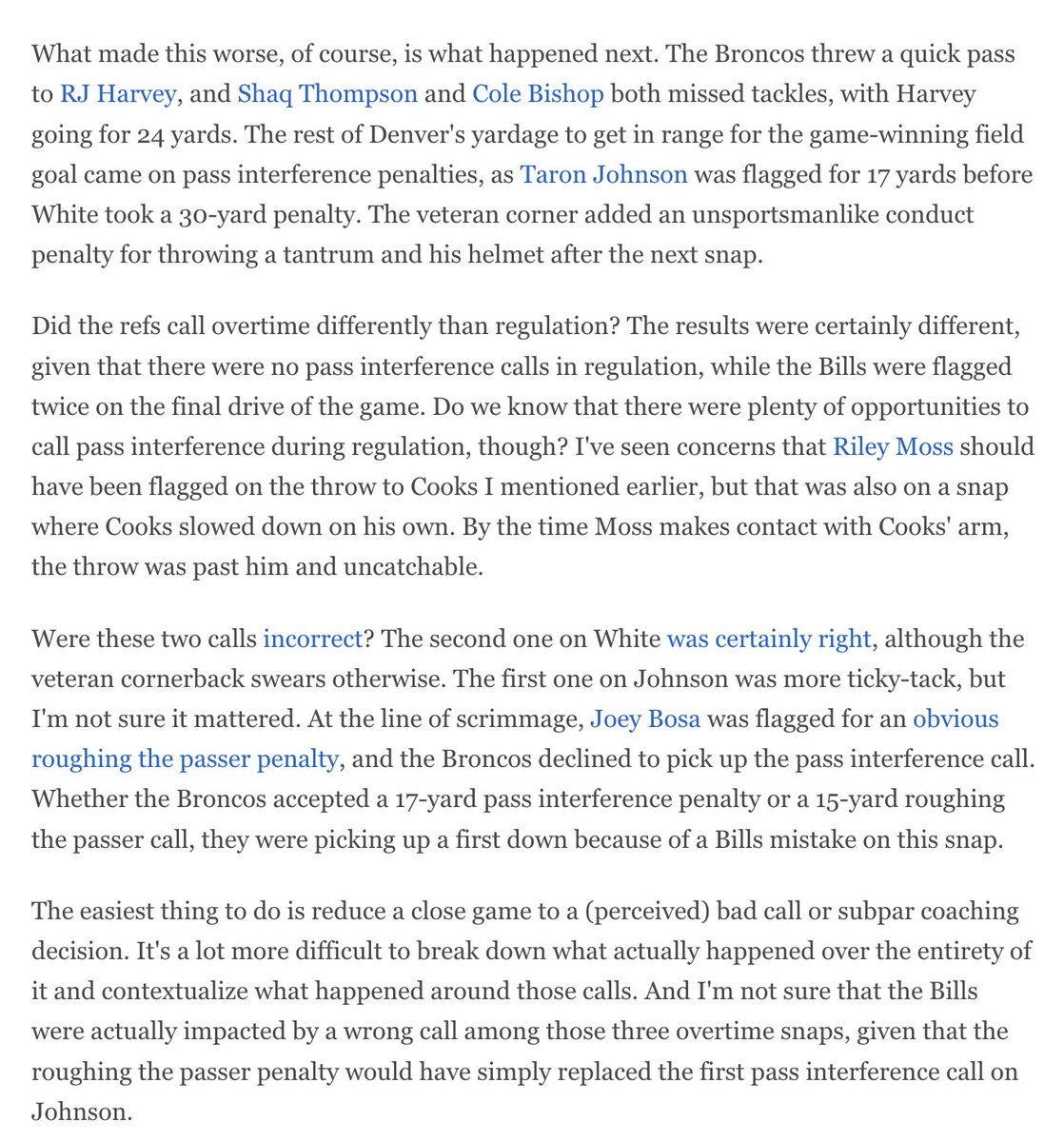 What made this worse, of course, is what happened next. The Broncos threw a quick pass to RJ Harvey, and Shaq Thompson and Cole Bishop both missed tackles, with Harvey going for 24 yards. The rest of Denver's yardage to get in range for the game-winning field goal came on pass interference penalties, as Taron Johnson was flagged for 17 yards before White took a 30-yard penalty. The veteran corner added an unsportsmanlike conduct penalty for throwing a tantrum and his helmet after the next snap.

Did the refs call overtime differently than regulation? The results were certainly different, given that there were no pass interference calls in regulation, while the Bills were flagged twice on the final drive of the game. Do we know that there were plenty of opportunities to call pass interference during regulation, though? I've seen concerns that Riley Moss should have been flagged on the throw to Cooks I mentioned earlier, but that was also on a snap where Cooks slowed down on his own. By the time Moss makes contact with Cooks' arm, the throw was past him and uncatchable.

Were these two calls incorrect? The second one on White was certainly right, although the veteran cornerback swears otherwise. The first one on Johnson was more ticky-tack, but I'm not sure it mattered. At the line of scrimmage, Joey Bosa was flagged for an obvious roughing the passer penalty, and the Broncos declined to pick up the pass interference call. Whether the Broncos accepted a 17-yard pass interference penalty or a 15-yard roughing the passer call, they were picking up a first down because of a Bills mistake on this snap.

The easiest thing to do is reduce a close game to a (perceived) bad call or subpar coaching decision. It's a lot more difficult to break down what actually happened over the entirety of it and contextualize what happened around those calls. And I'm not sure that the Bills were actually impacted by a wrong call among those three overtime snaps, given that the roughing the passer penalty would have simply replaced the first pass interference call on Johnson.